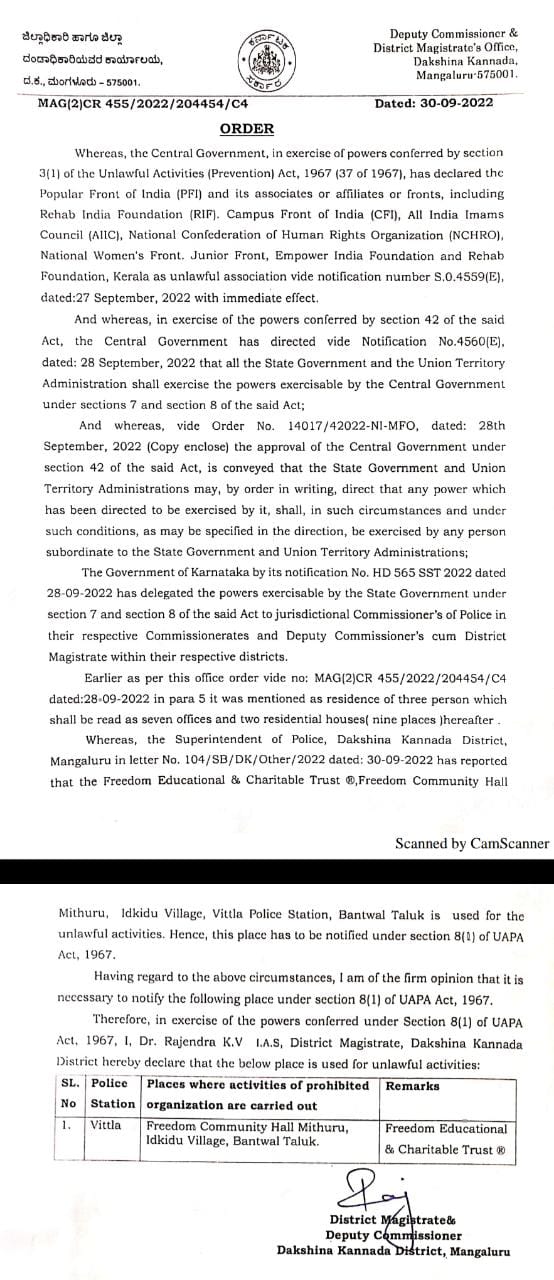 ಜಿಲ್ಲಾಧಿಕಾರಿ ಹಾಗೂ ಜಿಲ್ಲಾ ದಂಡಾಧಿಕಾರಿಯವರ ಕಾರ್ಯಾಲಯ, ದ.ಕ., ಮಂಗಳೂರು - 575001.

Deputy Commissioner & District Magistrate's Office, Dakshina Kannada, Mangaluru-575001.

MAG(2)CR 455/2022/204454/C4

Dated: 30-09-2022

ORDER

Whereas, the Central Government, in exercise of powers conferred by section 3(1) of the Unlawful Activities (Prevention) Act, 1967 (37 of 1967), has declared the Popular Front of India (PFI) and its associates or affiliates or fronts, including Rehab India Foundation (RIF). Campus Front of India (CFI), All India Imams Council (AIIC), National Confederation of Human Rights Organization (NCHRO), National Women's Front. Junior Front, Empower India Foundation and Rehab Foundation, Kerala as unlawful association vide notification number S.0.4559(E), dated:27 September, 2022 with immediate effect.

And whereas, in exercise of the powers conferred by section 42 of the said Act, the Central Government has directed vide Notification No.4560(E), dated: 28 September, 2022 that all the State Government and the Union Territory Administration shall exercise the powers exercisable by the Central Government under sections 7 and section 8 of the said Act;

And whereas, vide Order No. 14017/42022-NI-MFO, dated: 28th September, 2022 (Copy enclose) the approval of the Central Government under section 42 of the said Act, is conveyed that the State Government and Union Territory Administrations may, by order in writing, direct that any power which has been directed to be exercised by it, shall, in such circumstances and under such conditions, as may be specified in the direction, be exercised by any person subordinate to the State Government and Union Territory Administrations;

The Government of Karnataka by its notification No. HD 565 SST 2022 dated 28-09-2022 has delegated the powers exercisable by the State Government under section 7 and section 8 of the said Act to jurisdictional Commissioner's of Police in their respective Commissionerates and Deputy Commissioner's cum District Magistrate within their respective districts.

Earlier as per this office order vide no: MAG(2)CR 455/2022/204454/C4 dated:28-09-2022 in para 5 it was mentioned as residence of three person which shall be read as seven offices and two residential houses( nine places )hereafter .

Whereas, the Superintendent of Police, Dakshina Kannada District, Mangaluru in letter No. 104/SB/DK/Other/2022 dated: 30-09-2022 has reported that the Freedom Educational & Charitable Trust ®,Freedom Community Hall

Scanned by CamScanner

Mithuru, Idkidu Village, Vittla Police Station, Bantwal Taluk is used for the unlawful activities. Hence, this place has to be notified under section 8(1) of UAPA Act, 1967.

Having regard to the above circumstances, I am of the firm opinion that it is necessary to notify the following place under section 8(1) of UAPA Act, 1967.

Therefore, in exercise of the powers conferred under Section 8(1) of UAPA Act, 1967, I, Dr. Rajendra K.V I.A.S, District Magistrate, Dakshina Kannada District hereby declare that the below place is used for unlawful activities:

| SL. No | Police Station | Places where activities of prohibited organization are carried out | Remarks |
|---|---|---|---|
| 1. | Vittla | Freedom Community Hall Mithuru, Idkidu Village, Bantwal Taluk. | Freedom Educational & Charitable Trust ® |

District Magistrate&
Deputy Commissioner
Dakshina Kannada District, Mangaluru